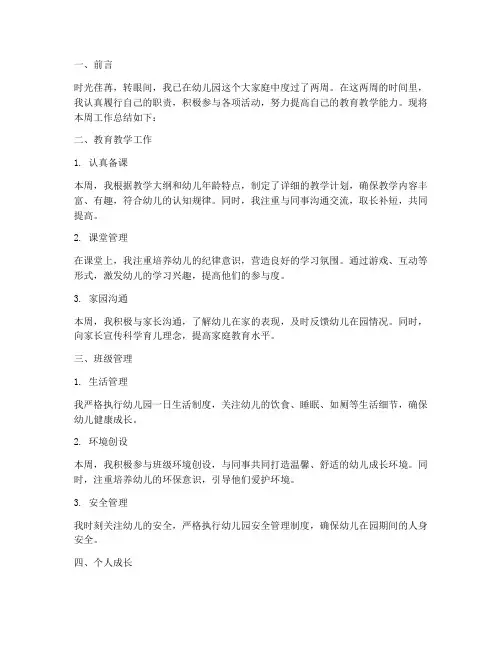 一、前言

时光荏苒，转眼间，我已在幼儿园这个大家庭中度过了两周。在这两周的时间里，我认真履行自己的职责，积极参与各项活动，努力提高自己的教育教学能力。现将本周工作总结如下：

二、教育教学工作

1. 认真备课

本周，我根据教学大纲和幼儿年龄特点，制定了详细的教学计划，确保教学内容丰富、有趣，符合幼儿的认知规律。同时，我注重与同事沟通交流，取长补短，共同提高。

2. 课堂管理

在课堂上，我注重培养幼儿的纪律意识，营造良好的学习氛围。通过游戏、互动等形式，激发幼儿的学习兴趣，提高他们的参与度。

3. 家园沟通

本周，我积极与家长沟通，了解幼儿在家的表现，及时反馈幼儿在园情况。同时，向家长宣传科学育儿理念，提高家庭教育水平。

三、班级管理

1. 生活管理

我严格执行幼儿园一日生活制度，关注幼儿的饮食、睡眠、如厕等生活细节，确保幼儿健康成长。

2. 环境创设

本周，我积极参与班级环境创设，与同事共同打造温馨、舒适的幼儿成长环境。同时，注重培养幼儿的环保意识，引导他们爱护环境。

3. 安全管理

我时刻关注幼儿的安全，严格执行幼儿园安全管理制度，确保幼儿在园期间的人身安全。

四、个人成长